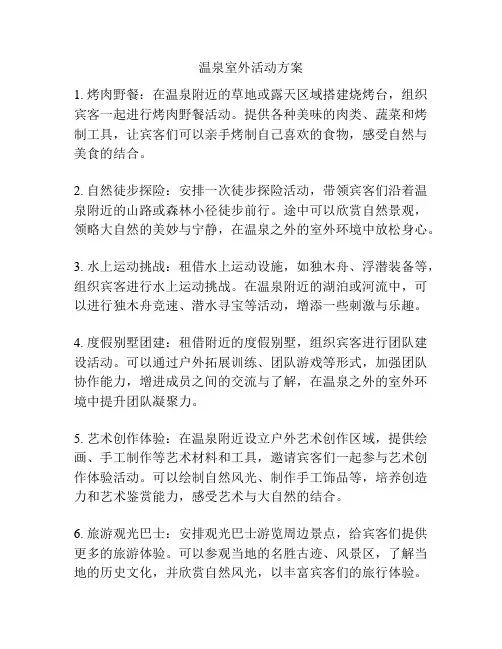 温泉室外活动方案

1. 烤肉野餐：在温泉附近的草地或露天区域搭建烧烤台，组织宾客一起进行烤肉野餐活动。提供各种美味的肉类、蔬菜和烤制工具，让宾客们可以亲手烤制自己喜欢的食物，感受自然与美食的结合。

2. 自然徒步探险：安排一次徒步探险活动，带领宾客们沿着温泉附近的山路或森林小径徒步前行。途中可以欣赏自然景观，领略大自然的美妙与宁静，在温泉之外的室外环境中放松身心。

3. 水上运动挑战：租借水上运动设施，如独木舟、浮潜装备等，组织宾客进行水上运动挑战。在温泉附近的湖泊或河流中，可以进行独木舟竞速、潜水寻宝等活动，增添一些刺激与乐趣。

4. 度假别墅团建：租借附近的度假别墅，组织宾客进行团队建设活动。可以通过户外拓展训练、团队游戏等形式，加强团队协作能力，增进成员之间的交流与了解，在温泉之外的室外环境中提升团队凝聚力。

5. 艺术创作体验：在温泉附近设立户外艺术创作区域，提供绘画、手工制作等艺术材料和工具，邀请宾客们一起参与艺术创作体验活动。可以绘制自然风光、制作手工饰品等，培养创造力和艺术鉴赏能力，感受艺术与大自然的结合。

6. 旅游观光巴士：安排观光巴士游览周边景点，给宾客们提供更多的旅游体验。可以参观当地的名胜古迹、风景区，了解当地的历史文化，并欣赏自然风光，以丰富宾客们的旅行体验。